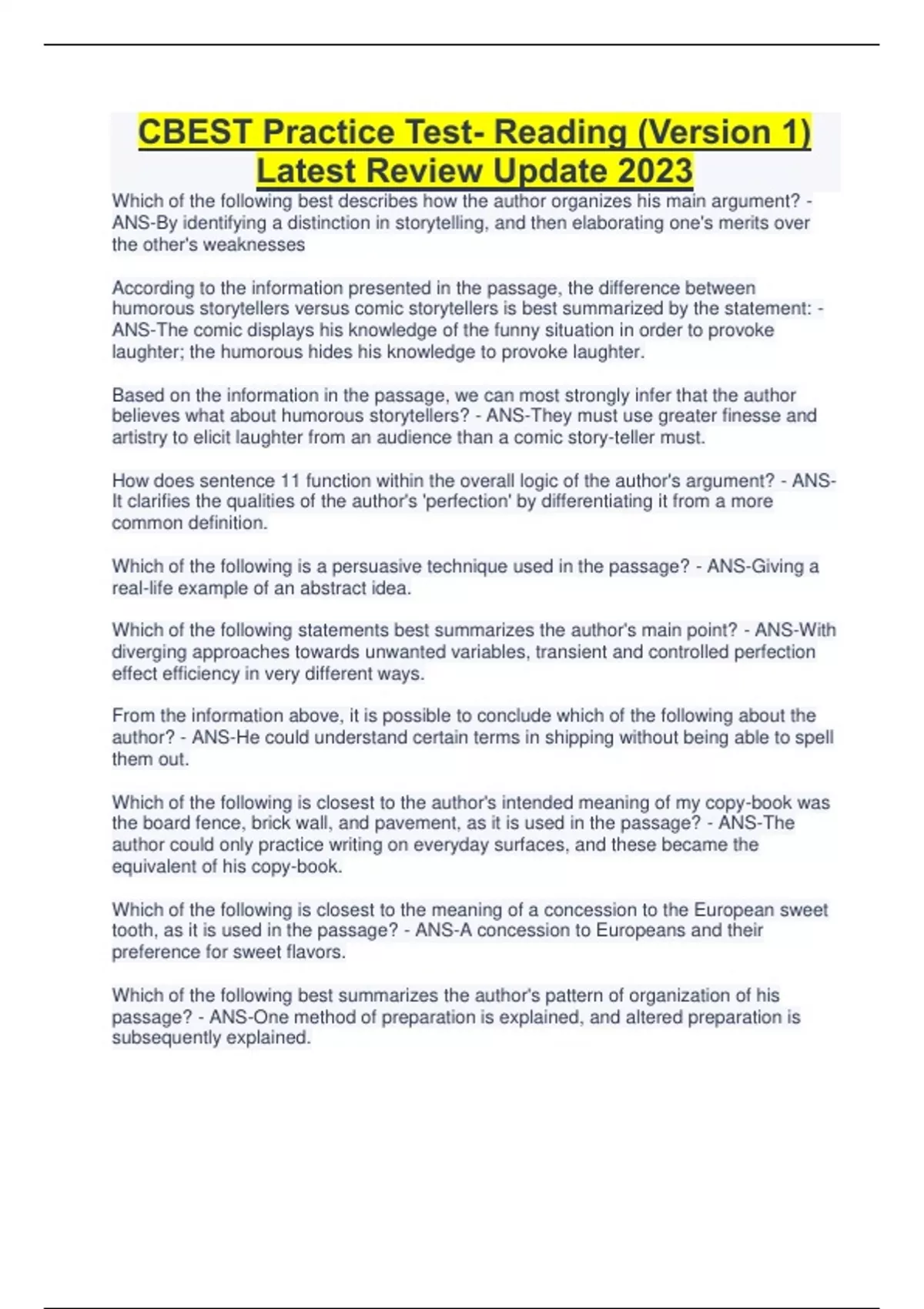 CBEST Practice Test- Reading (Version 1) Latest Review Update 2023

Which of the following best describes how the author organizes his main argument? - ANS-By identifying a distinction in storytelling, and then elaborating one's merits over the other's weaknesses

According to the information presented in the passage, the difference between humorous storytellers versus comic storytellers is best summarized by the statement: - ANS-The comic displays his knowledge of the funny situation in order to provoke laughter; the humorous hides his knowledge to provoke laughter.

Based on the information in the passage, we can most strongly infer that the author believes what about humorous storytellers? - ANS-They must use greater finesse and artistry to elicit laughter from an audience than a comic story-teller must.

How does sentence 11 function within the overall logic of the author's argument? - ANS-It clarifies the qualities of the author's 'perfection' by differentiating it from a more common definition.

Which of the following is a persuasive technique used in the passage? - ANS-Giving a real-life example of an abstract idea.

Which of the following statements best summarizes the author's main point? - ANS-With diverging approaches towards unwanted variables, transient and controlled perfection effect efficiency in very different ways.

From the information above, it is possible to conclude which of the following about the author? - ANS-He could understand certain terms in shipping without being able to spell them out.

Which of the following is closest to the author's intended meaning of my copy-book was the board fence, brick wall, and pavement, as it is used in the passage? - ANS-The author could only practice writing on everyday surfaces, and these became the equivalent of his copy-book.

Which of the following is closest to the meaning of a concession to the European sweet tooth, as it is used in the passage? - ANS-A concession to Europeans and their preference for sweet flavors.

Which of the following best summarizes the author's pattern of organization of his passage? - ANS-One method of preparation is explained, and altered preparation is subsequently explained.